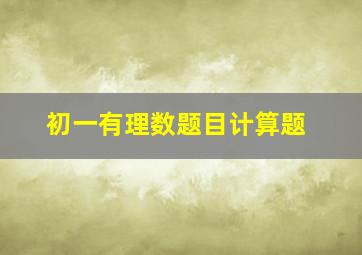 初一有理数题目计算题